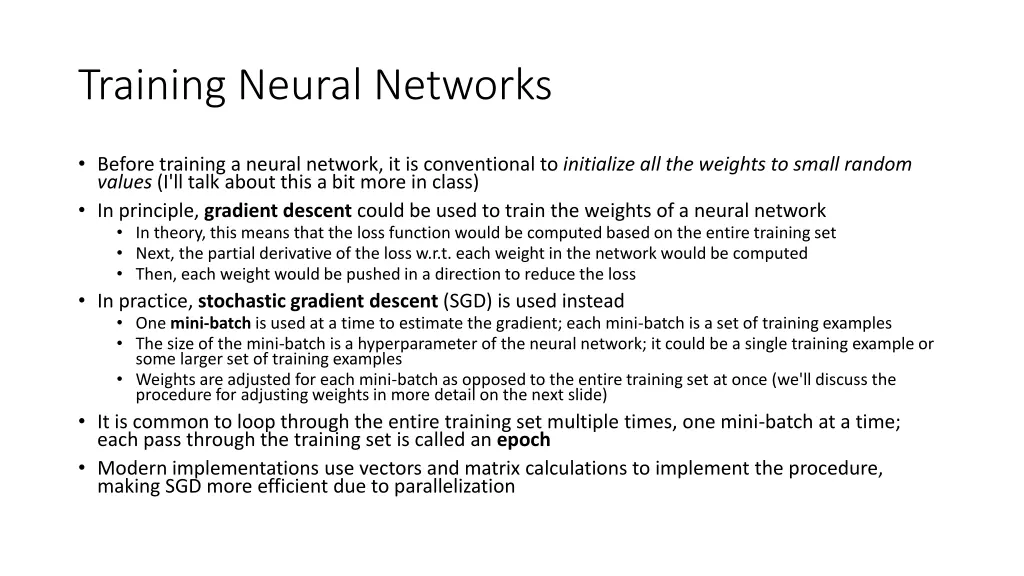 Training Neural Networks

• Before training a neural network, it is conventional to initialize all the weights to small random values (I'll talk about this a bit more in class)
• In principle, gradient descent could be used to train the weights of a neural network
  • In theory, this means that the loss function would be computed based on the entire training set
  • Next, the partial derivative of the loss w.r.t. each weight in the network would be computed
  • Then, each weight would be pushed in a direction to reduce the loss
• In practice, stochastic gradient descent (SGD) is used instead
  • One mini-batch is used at a time to estimate the gradient; each mini-batch is a set of training examples
  • The size of the mini-batch is a hyperparameter of the neural network; it could be a single training example or some larger set of training examples
  • Weights are adjusted for each mini-batch as opposed to the entire training set at once (we'll discuss the procedure for adjusting weights in more detail on the next slide)
• It is common to loop through the entire training set multiple times, one mini-batch at a time; each pass through the training set is called an epoch
• Modern implementations use vectors and matrix calculations to implement the procedure, making SGD more efficient due to parallelization